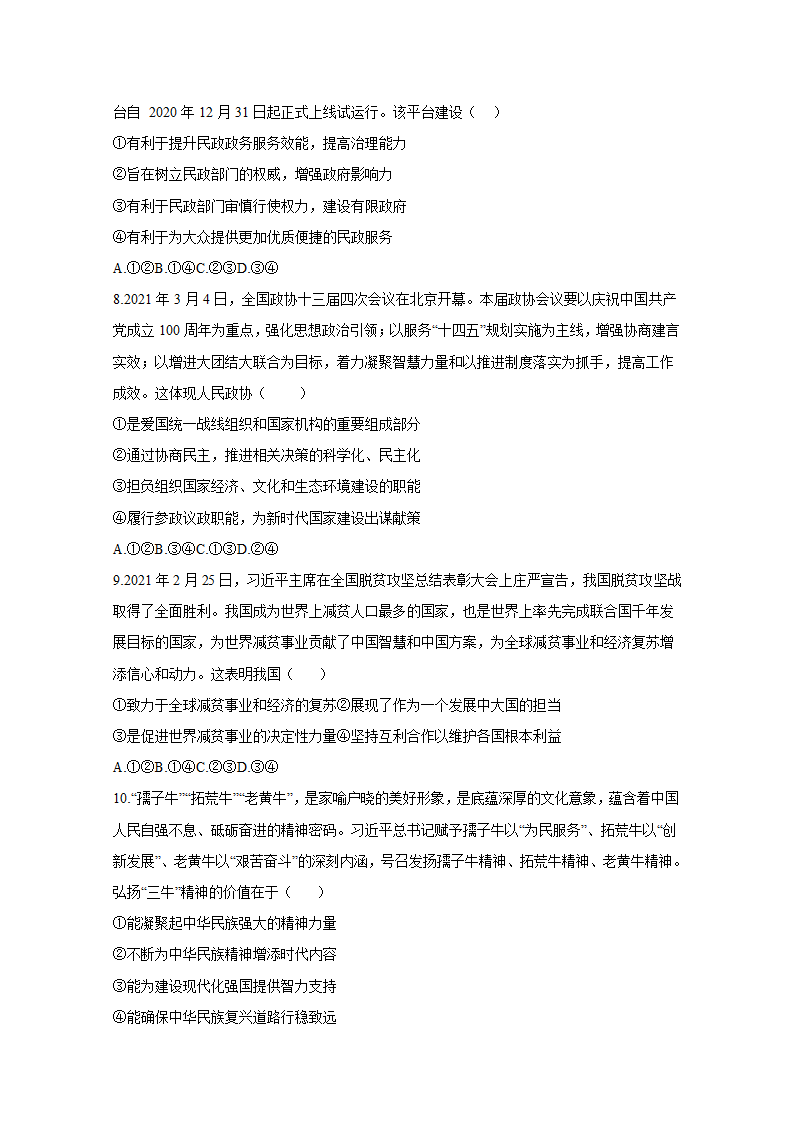 台自 2020 年 12 月 31 日起正式上线试运行。该平台建设（　）

①有利于提升民政政务服务效能，提高治理能力

②旨在树立民政部门的权威，增强政府影响力

③有利于民政部门审慎行使权力，建设有限政府

④有利于为大众提供更加优质便捷的民政服务

A.①②B.①④C.②③D.③④

8.2021 年 3 月 4 日，全国政协十三届四次会议在北京开幕。本届政协会议要以庆祝中国共产党成立 100 周年为重点，强化思想政治引领；以服务“十四五”规划实施为主线，增强协商建言实效；以增进大团结大联合为目标，着力凝聚智慧力量和以推进制度落实为抓手，提高工作成效。这体现人民政协（　　）

①是爱国统一战线组织和国家机构的重要组成部分

②通过协商民主，推进相关决策的科学化、民主化

③担负组织国家经济、文化和生态环境建设的职能

④履行参政议政职能，为新时代国家建设出谋献策

A.①②B.③④C.①③D.②④

9.2021 年 2 月 25 日，习近平主席在全国脱贫攻坚总结表彰大会上庄严宣告，我国脱贫攻坚战取得了全面胜利。我国成为世界上减贫人口最多的国家，也是世界上率先完成联合国千年发展目标的国家，为世界减贫事业贡献了中国智慧和中国方案，为全球减贫事业和经济复苏增添信心和动力。这表明我国（　　）

①致力于全球减贫事业和经济的复苏②展现了作为一个发展中大国的担当

③是促进世界减贫事业的决定性力量④坚持互利合作以维护各国根本利益

A.①②B.①④C.②③D.③④

10.“孺子牛”“拓荒牛”“老黄牛”，是家喻户晓的美好形象，是底蕴深厚的文化意象，蕴含着中国人民自强不息、砥砺奋进的精神密码。习近平总书记赋予孺子牛以“为民服务”、拓荒牛以“创新发展”、老黄牛以“艰苦奋斗”的深刻内涵，号召发扬孺子牛精神、拓荒牛精神、老黄牛精神。弘扬“三牛”精神的价值在于（　　）

①能凝聚起中华民族强大的精神力量

②不断为中华民族精神增添时代内容

③能为建设现代化强国提供智力支持

④能确保中华民族复兴道路行稳致远